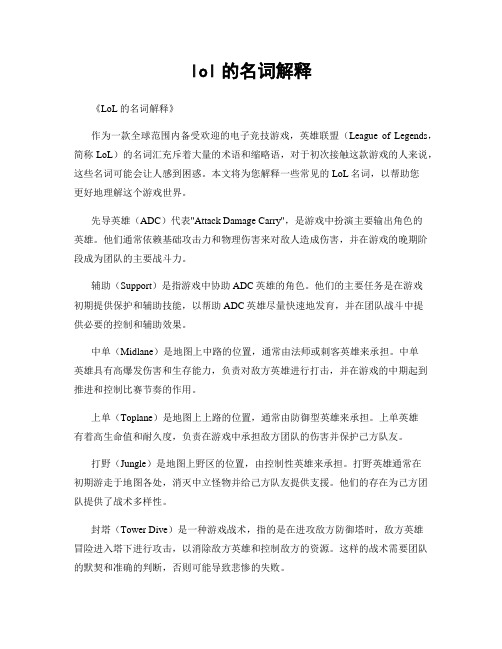 lol 的名词解释

《LoL 的名词解释》

作为一款全球范围内备受欢迎的电子竞技游戏，英雄联盟（League of Legends，简称 LoL）的名词汇充斥着大量的术语和缩略语，对于初次接触这款游戏的人来说，这些名词可能会让人感到困惑。本文将为您解释一些常见的 LoL 名词，以帮助您更好地理解这个游戏世界。

先导英雄（ADC）代表"Attack Damage Carry"，是游戏中扮演主要输出角色的英雄。他们通常依赖基础攻击力和物理伤害来对敌人造成伤害，并在游戏的晚期阶段成为团队的主要战斗力。

辅助（Support）是指游戏中协助 ADC 英雄的角色。他们的主要任务是在游戏初期提供保护和辅助技能，以帮助 ADC 英雄尽量快速地发育，并在团队战斗中提供必要的控制和辅助效果。

中单（Midlane）是地图上中路的位置，通常由法师或刺客英雄来承担。中单英雄具有高爆发伤害和生存能力，负责对敌方英雄进行打击，并在游戏的中期起到推进和控制比赛节奏的作用。

上单（Toplane）是地图上上路的位置，通常由防御型英雄来承担。上单英雄有着高生命值和耐久度，负责在游戏中承担敌方团队的伤害并保护己方队友。

打野（Jungle）是地图上野区的位置，由控制性英雄来承担。打野英雄通常在初期游走于地图各处，消灭中立怪物并给己方队友提供支援。他们的存在为己方团队提供了战术多样性。

封塔（Tower Dive）是一种游戏战术，指的是在进攻敌方防御塔时，敌方英雄冒险进入塔下进行攻击，以消除敌方英雄和控制敌方的资源。这样的战术需要团队的默契和准确的判断，否则可能导致悲惨的失败。